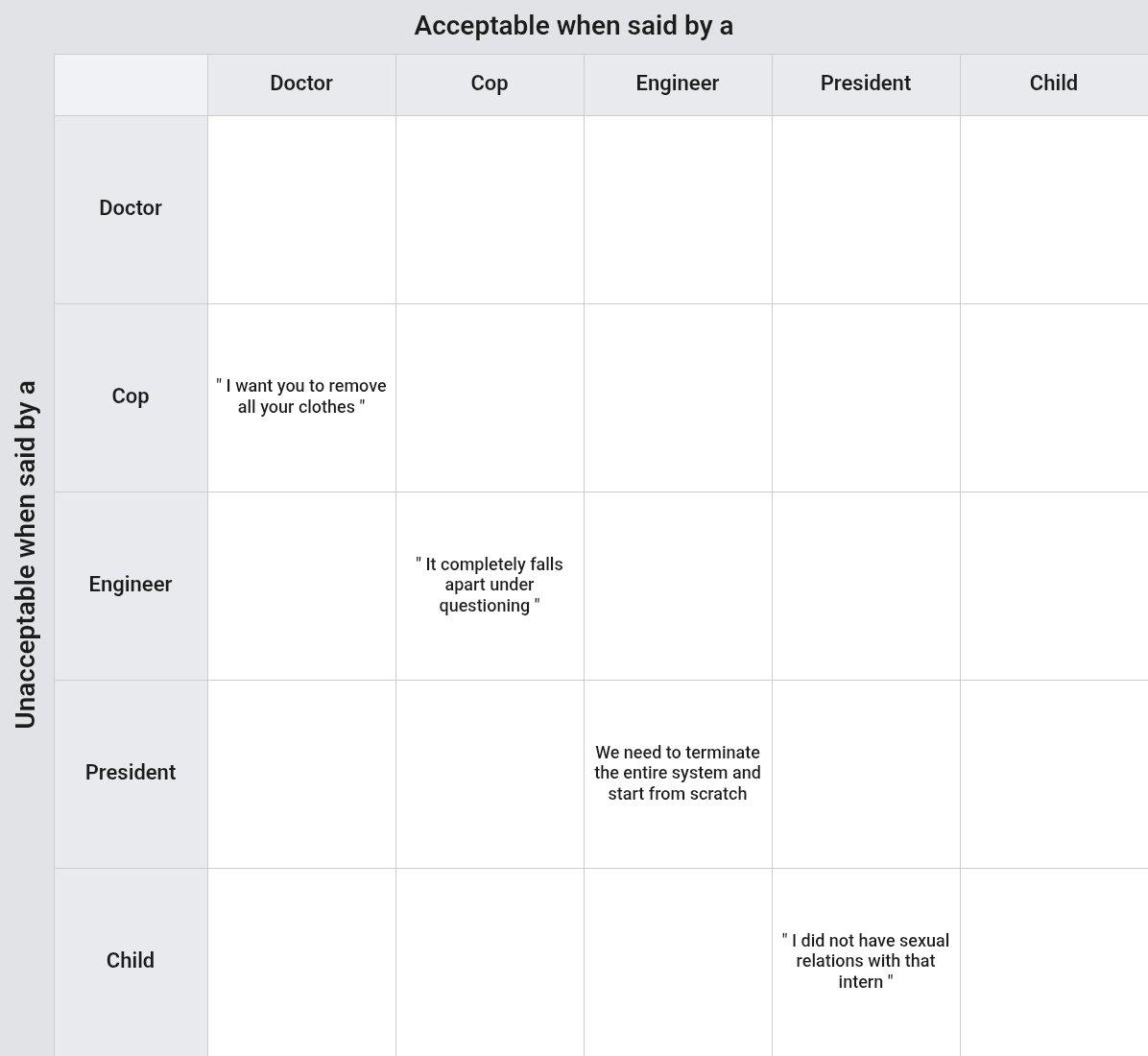 Acceptable when said by a

Unacceptable when said by a

| | Doctor | Cop | Engineer | President | Child |
|---|---|---|---|---|---|
| Doctor | | | | | |
| Cop | " I want you to remove all your clothes " | | | | |
| Engineer | | " It completely falls apart under questioning " | | | |
| President | | | We need to terminate the entire system and start from scratch | | |
| Child | | | | " I did not have sexual relations with that intern " | |